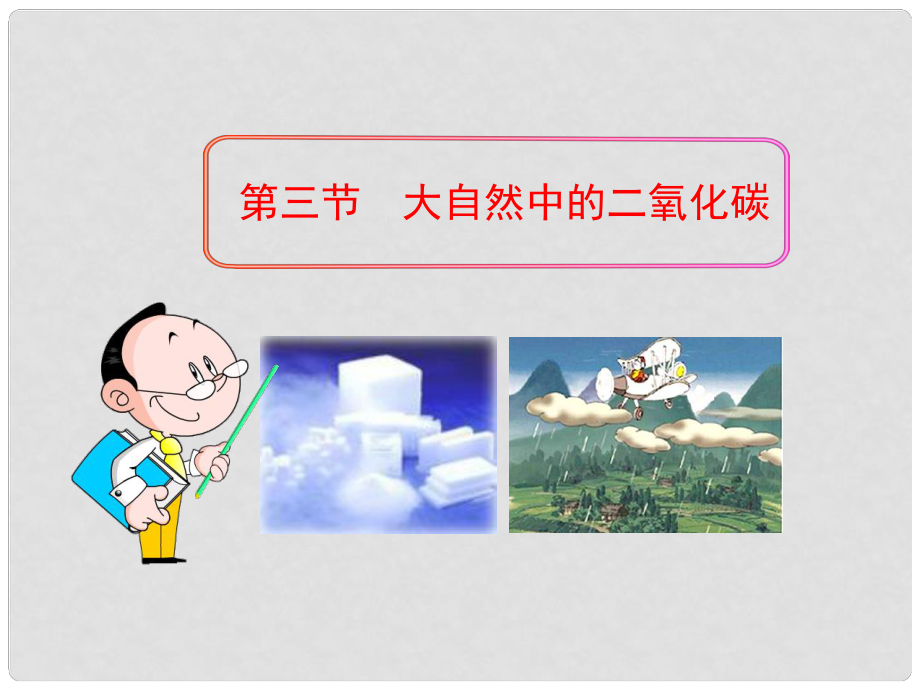 第三节　大自然中的二氧化碳